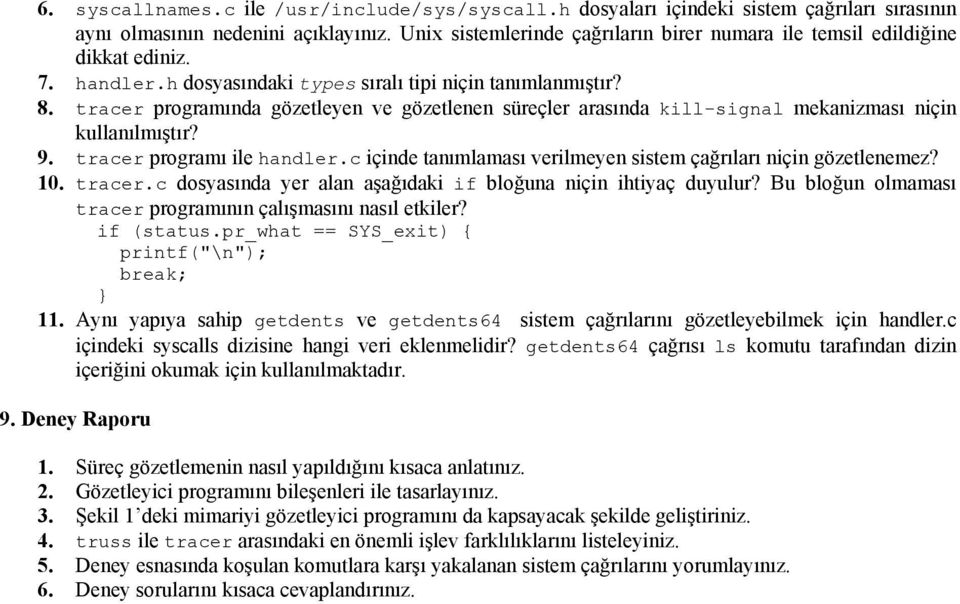 6. syscallnames.c ile /usr/include/sys/syscall.h dosyaları içindeki sistem çağrıları sırasının aynı olmasının nedenini açıklayınız. Unix sistemlerinde çağrıların birer numara ile temsil edildiğine dikkat ediniz.
7. handler.h dosyasındaki types sıralı tipi niçin tanımlanmıştır?
8. tracer programında gözetleyen ve gözetlenen süreçler arasında kill-signal mekanizması niçin kullanılmıştır?
9. tracer programı ile handler.c içinde tanımlaması verilmeyen sistem çağrıları niçin gözetlenemez?
10. tracer.c dosyasında yer alan aşağıdaki if bloğuna niçin ihtiyaç duyulur? Bu bloğun olmaması tracer programının çalışmasını nasıl etkiler?

if (status.pr_what == SYS_exit) {
printf("\n");
break;
}

11. Aynı yapıya sahip getdents ve getdents64 sistem çağrılarını gözetleyebilmek için handler.c içindeki syscalls dizisine hangi veri eklenmelidir? getdents64 çağrısı ls komutu tarafından dizin içeriğini okumak için kullanılmaktadır.

9. Deney Raporu

1. Süreç gözetlemenin nasıl yapıldığını kısaca anlatınız.
2. Gözetleyici programını bileşenleri ile tasarlayınız.
3. Şekil 1'deki mimariyi gözetleyici programını da kapsayacak şekilde geliştiriniz.
4. truss ile tracer arasındaki en önemli işlev farklılıklarını listeleyiniz.
5. Deney esnasında koşulan komutlara karşı yakalanan sistem çağrılarını yorumlayınız.
6. Deney sorularını kısaca cevaplandırınız.